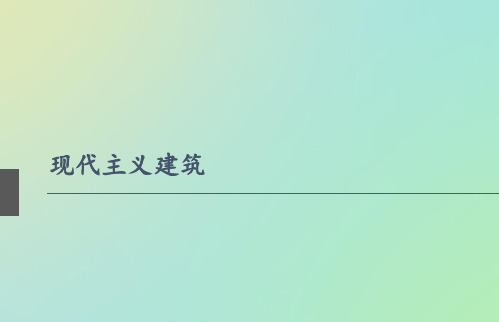 现代主义建筑